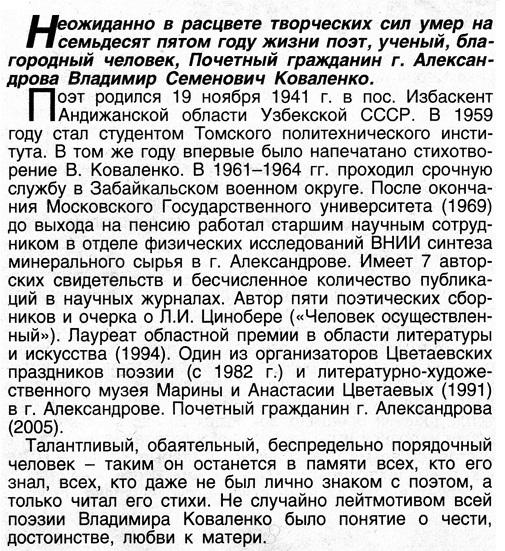 Неожиданно в расцвете творческих сил умер на семьдесят пятом году жизни поэт, ученый, благородный человек, Почетный гражданин г. Александрова Владимир Семенович Коваленко.

Поэт родился 19 ноября 1941 г. в пос. Избаскент Андижанской области Узбекской СССР. В 1959 году стал студентом Томского политехнического института. В том же году впервые было напечатано стихотворение В. Коваленко. В 1961–1964 гг. проходил срочную службу в Забайкальском военном округе. После окончания Московского Государственного университета (1969) до выхода на пенсию работал старшим научным сотрудником в отделе физических исследований ВНИИ синтеза минерального сырья в г. Александрове. Имеет 7 авторских свидетельств и бесчисленное количество публикаций в научных журналах. Автор пяти поэтических сборников и очерка о Л.И. Цинобере («Человек осуществленный»). Лауреат областной премии в области литературы и искусства (1994). Один из организаторов Цветаевских праздников поэзии (с 1982 г.) и литературно-художественного музея Марины и Анастасии Цветаевых (1991) в г. Александрове. Почетный гражданин г. Александрова (2005).

Талантливый, обаятельный, беспредельно порядочный человек – таким он останется в памяти всех, кто его знал, всех, кто даже не был лично знаком с поэтом, а только читал его стихи. Не случайно лейтмотивом всей поэзии Владимира Коваленко было понятие о чести, достоинстве, любви к матери.